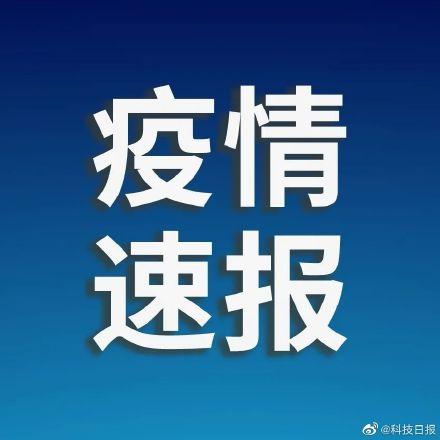 疫情
速报

@科技日报